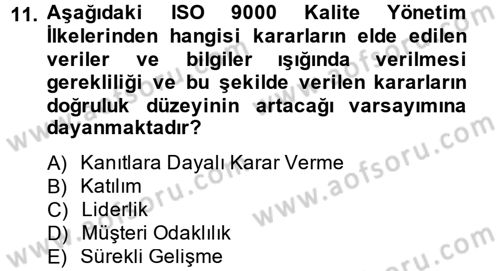 11. Aşağıdaki ISO 9000 Kalite Yönetim İlkelerinden hangisi kararların elde edilen veriler ve bilgiler ışığında verilmesi gerekliliği ve bu şekilde verilen kararların doğruluk düzeyinin artacağı varsayımına dayanmaktadır?

A) Kanıtlara Dayalı Karar Verme
B) Katılım
C) Liderlik
D) Müşteri Odaklılık
E) Sürekli Gelişme

www.aofsoru.com